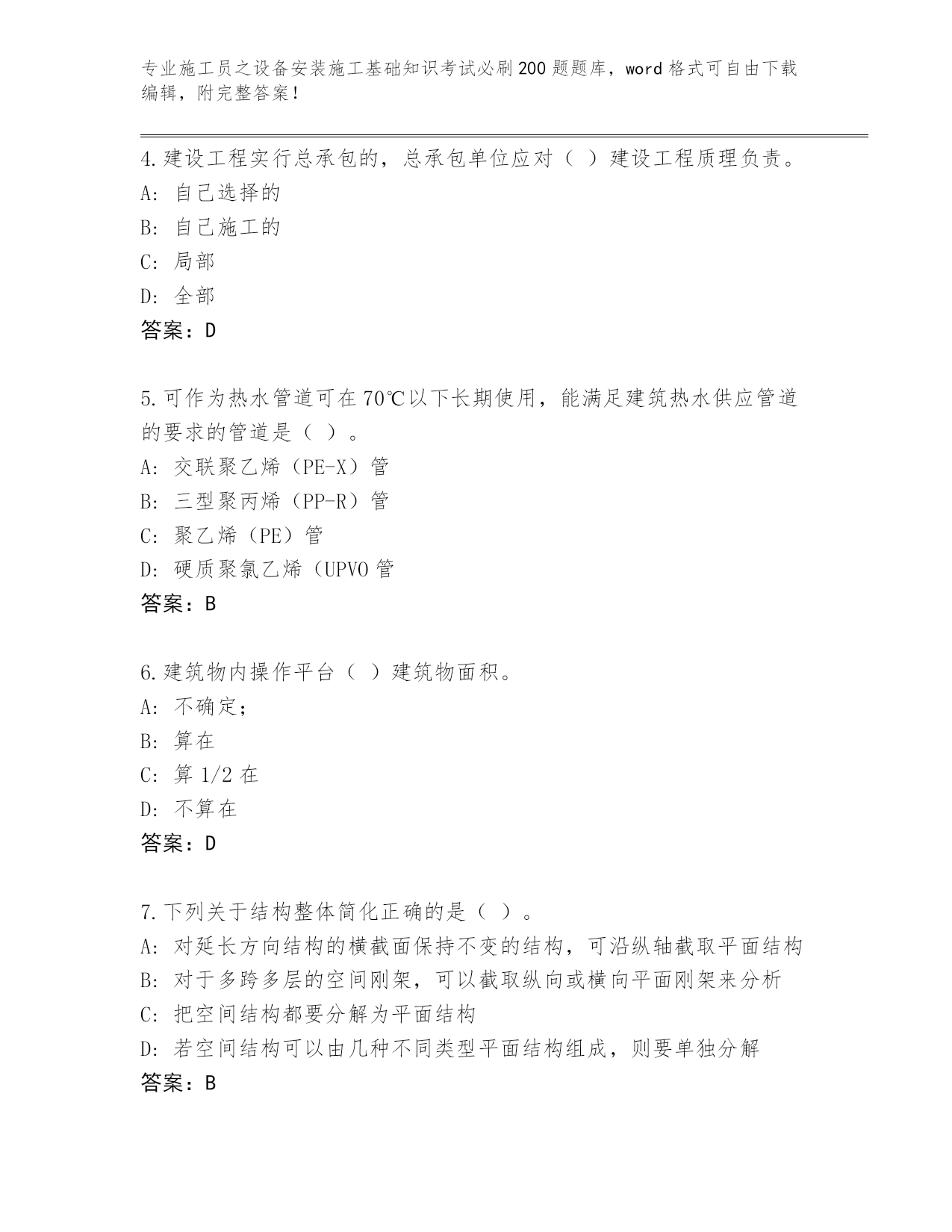 专业施工员之设备安装施工基础知识考试必刷200题题库，word格式可自由下载编辑，附完整答案！

4.建设工程实行总承包的，总承包单位应对（ ）建设工程质理负责。
A: 自己选择的
B: 自己施工的
C: 局部
D: 全部
答案：D

5.可作为热水管道可在70℃以下长期使用，能满足建筑热水供应管道的要求的管道是（ ）。
A: 交联聚乙烯（PE-X）管
B: 三型聚丙烯（PP-R）管
C: 聚乙烯（PE）管
D: 硬质聚氯乙烯（UPVO管
答案：B

6.建筑物内操作平台（ ）建筑物面积。
A: 不确定;
B: 算在
C: 算1/2在
D: 不算在
答案：D

7.下列关于结构整体简化正确的是（ ）。
A: 对延长方向结构的横截面保持不变的结构，可沿纵轴截取平面结构
B: 对于多跨多层的空间刚架，可以截取纵向或横向平面刚架来分析
C: 把空间结构都要分解为平面结构
D: 若空间结构可以由几种不同类型平面结构组成，则要单独分解
答案：B